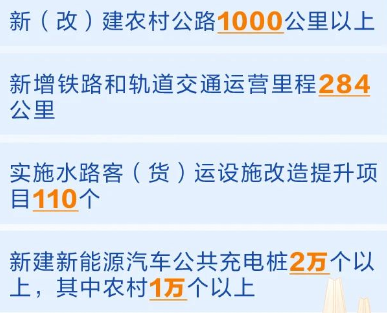 新（改）建农村公路1000公里以上

新增铁路和轨道交通运营里程284公里

实施水路客（货）运设施改造提升项目110个

新建新能源汽车公共充电桩2万个以上，其中农村1万个以上